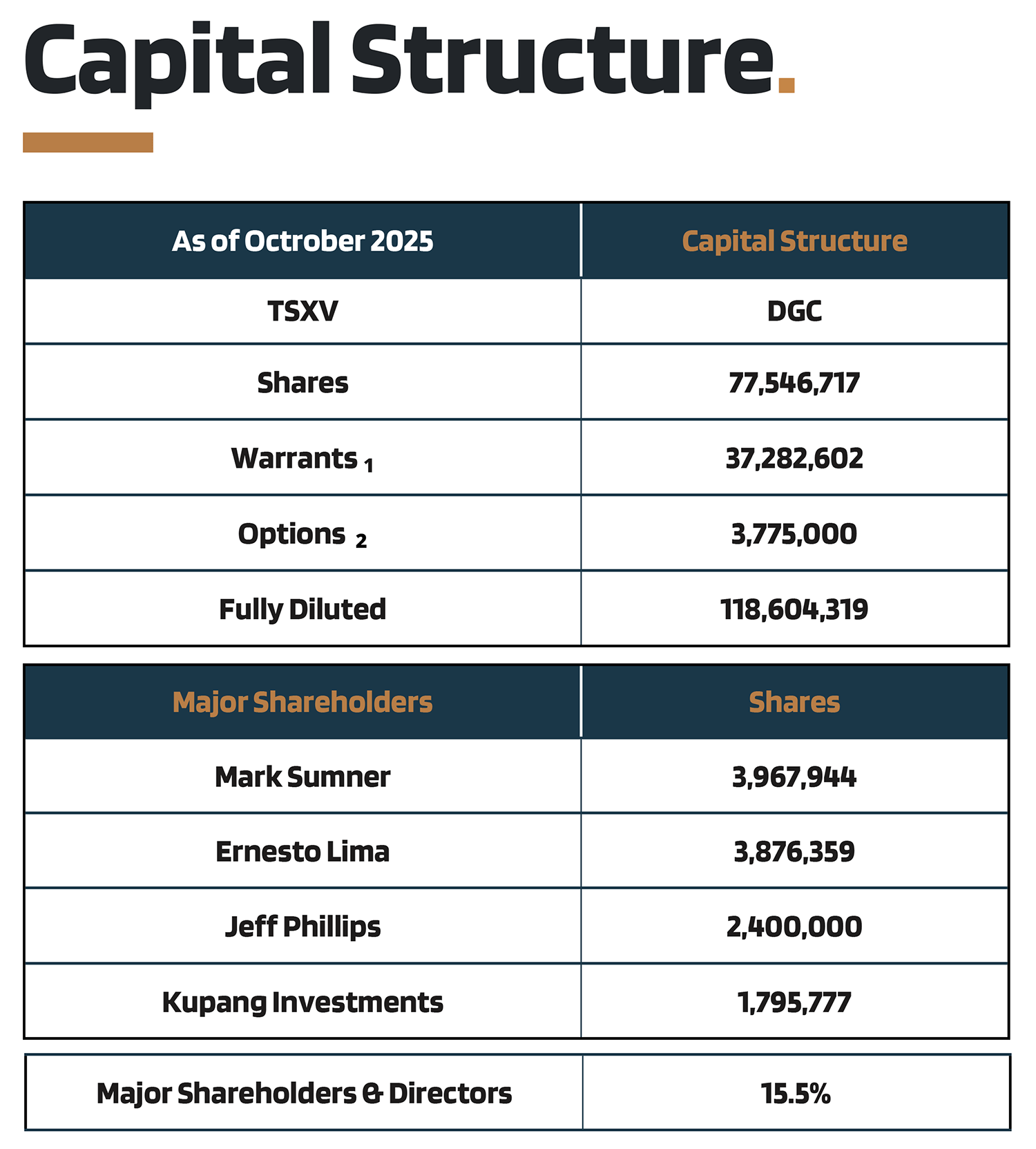 Capital Structure.

| As of Octrober 2025 | Capital Structure |
|---|---|
| TSXV | DGC |
| Shares | 77,546,717 |
| Warrants $_1$ | 37,282,602 |
| Options $_2$ | 3,775,000 |
| Fully Diluted | 118,604,319 |

| Major Shareholders | Shares |
|---|---|
| Mark Sumner | 3,967,944 |
| Ernesto Lima | 3,876,359 |
| Jeff Phillips | 2,400,000 |
| Kupang Investments | 1,795,777 |

| Major Shareholders & Directors | 15.5% |
|---|---|